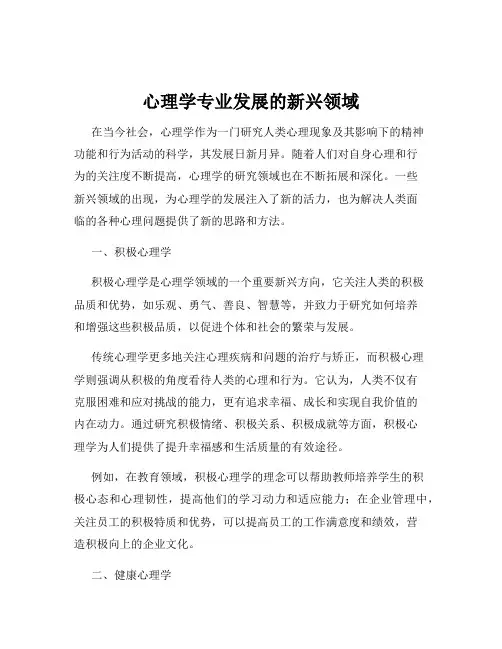 心理学专业发展的新兴领域

在当今社会，心理学作为一门研究人类心理现象及其影响下的精神功能和行为活动的科学，其发展日新月异。随着人们对自身心理和行为的关注度不断提高，心理学的研究领域也在不断拓展和深化。一些新兴领域的出现，为心理学的发展注入了新的活力，也为解决人类面临的各种心理问题提供了新的思路和方法。

一、积极心理学

积极心理学是心理学领域的一个重要新兴方向，它关注人类的积极品质和优势，如乐观、勇气、善良、智慧等，并致力于研究如何培养和增强这些积极品质，以促进个体和社会的繁荣与发展。

传统心理学更多地关注心理疾病和问题的治疗与矫正，而积极心理学则强调从积极的角度看待人类的心理和行为。它认为，人类不仅有克服困难和应对挑战的能力，更有追求幸福、成长和实现自我价值的内在动力。通过研究积极情绪、积极关系、积极成就等方面，积极心理学为人们提供了提升幸福感和生活质量的有效途径。

例如，在教育领域，积极心理学的理念可以帮助教师培养学生的积极心态和心理韧性，提高他们的学习动力和适应能力；在企业管理中，关注员工的积极特质和优势，可以提高员工的工作满意度和绩效，营造积极向上的企业文化。

二、健康心理学